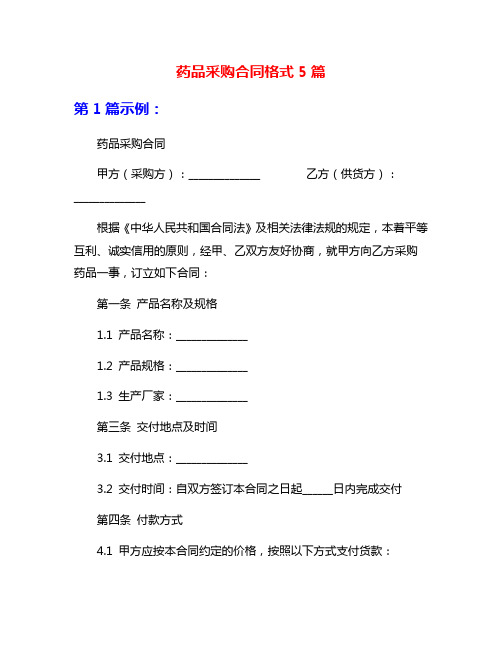 药品采购合同格式 5 篇

第 1 篇示例：

药品采购合同

甲方（采购方）：______________ 乙方（供货方）：______________

根据《中华人民共和国合同法》及相关法律法规的规定，本着平等互利、诚实信用的原则，经甲、乙双方友好协商，就甲方向乙方采购药品一事，订立如下合同：

第一条 产品名称及规格

1.1 产品名称：______________

1.2 产品规格：______________

1.3 生产厂家：______________

第三条 交付地点及时间

3.1 交付地点：______________

3.2 交付时间：自双方签订本合同之日起______日内完成交付

第四条 付款方式

4.1 甲方应按本合同约定的价格，按照以下方式支付货款：